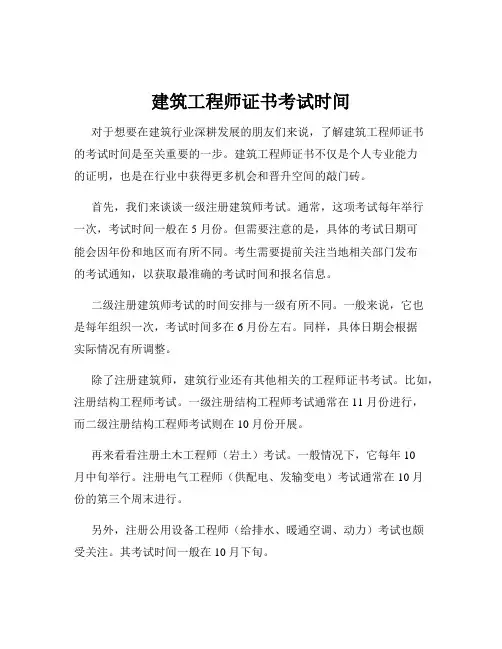 建筑工程师证书考试时间

对于想要在建筑行业深耕发展的朋友们来说，了解建筑工程师证书的考试时间是至关重要的一步。建筑工程师证书不仅是个人专业能力的证明，也是在行业中获得更多机会和晋升空间的敲门砖。

首先，我们来谈谈一级注册建筑师考试。通常，这项考试每年举行一次，考试时间一般在 5 月份。但需要注意的是，具体的考试日期可能会因年份和地区而有所不同。考生需要提前关注当地相关部门发布的考试通知，以获取最准确的考试时间和报名信息。

二级注册建筑师考试的时间安排与一级有所不同。一般来说，它也是每年组织一次，考试时间多在 6 月份左右。同样，具体日期会根据实际情况有所调整。

除了注册建筑师，建筑行业还有其他相关的工程师证书考试。比如，注册结构工程师考试。一级注册结构工程师考试通常在 11 月份进行，而二级注册结构工程师考试则在 10 月份开展。

再来看看注册土木工程师（岩土）考试。一般情况下，它每年 10 月中旬举行。注册电气工程师（供配电、发输变电）考试通常在 10 月份的第三个周末进行。

另外，注册公用设备工程师（给排水、暖通空调、动力）考试也颇受关注。其考试时间一般在 10 月下旬。